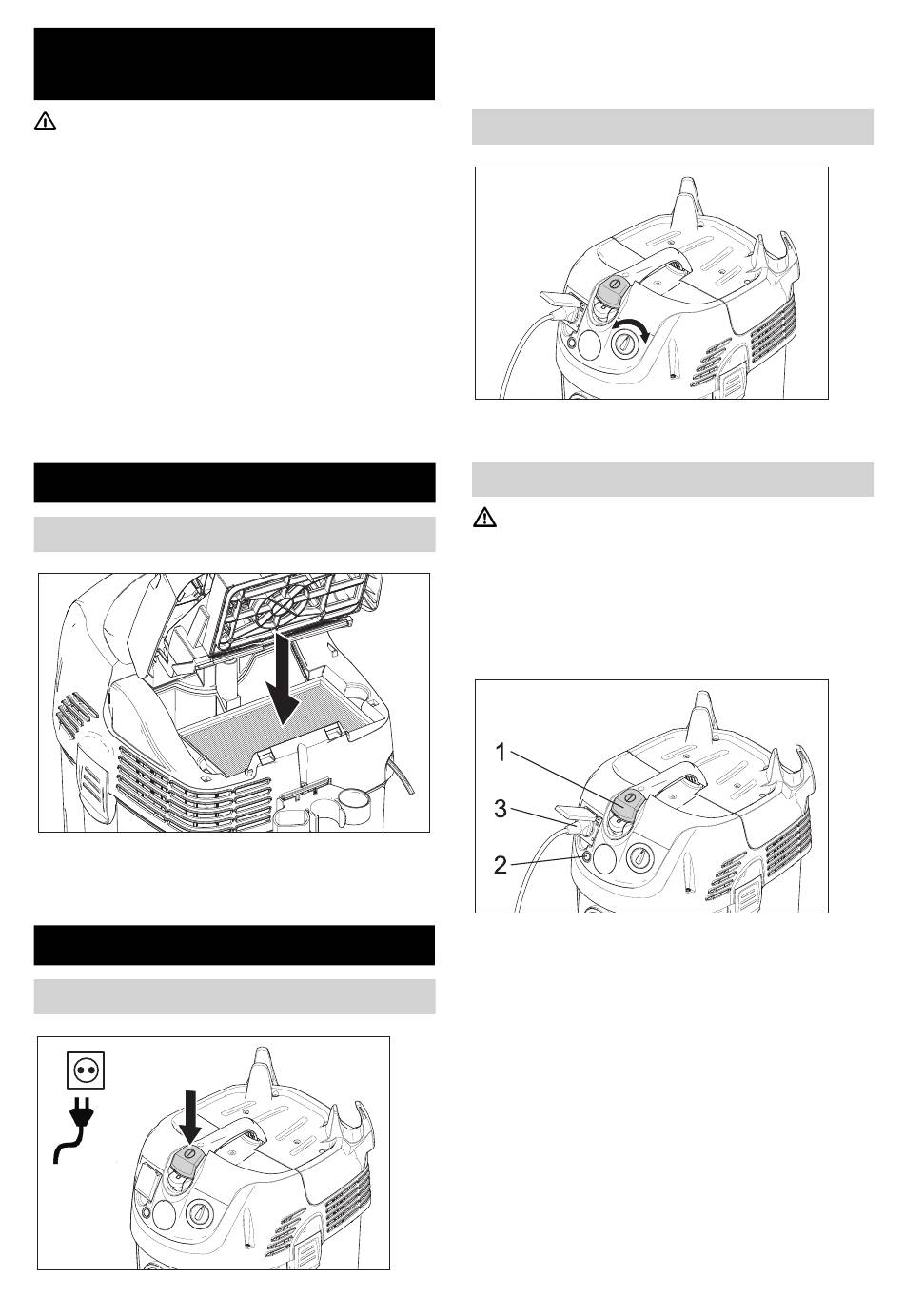 1

3

2